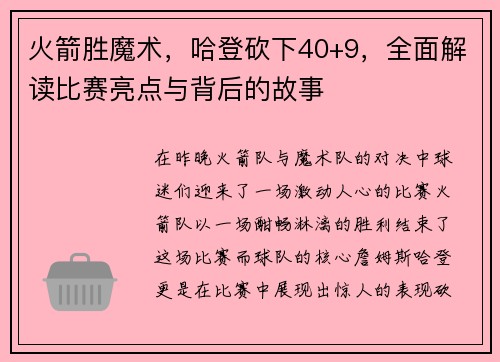 火箭胜魔术，哈登砍下40+9，全面解读比赛亮点与背后的故事

在昨晚火箭队与魔术队的对决中球迷们迎来了一场激动人心的比赛火箭队以一场酣畅淋漓的胜利结束了这场比赛而球队的核心詹姆斯哈登更是在比赛中展现出惊人的表现砍